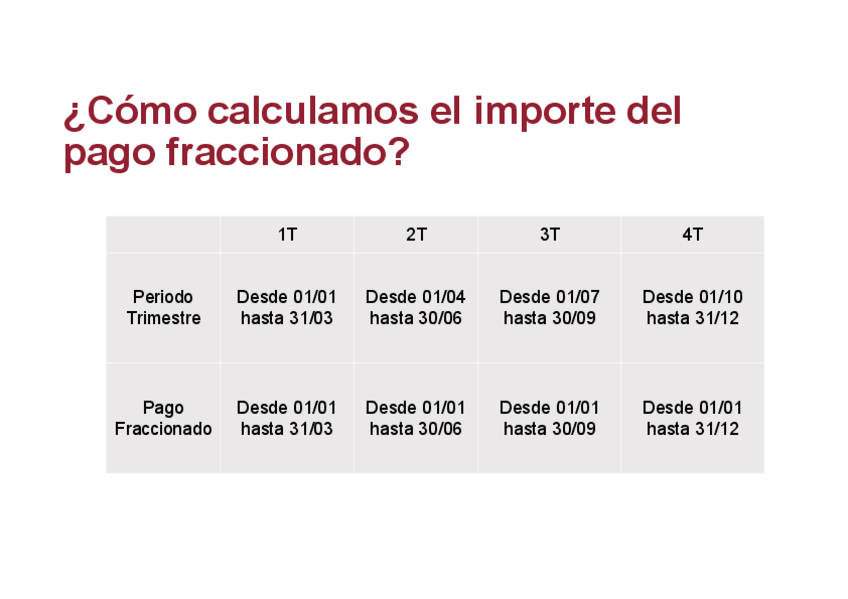 ¿Cómo calculamos el importe del pago fraccionado?

| | 1T | 2T | 3T | 4T |
|---|---|---|---|---|
| Periodo Trimestre | Desde 01/01 hasta 31/03 | Desde 01/04 hasta 30/06 | Desde 01/07 hasta 30/09 | Desde 01/10 hasta 31/12 |
| Pago Fraccionado | Desde 01/01 hasta 31/03 | Desde 01/01 hasta 30/06 | Desde 01/01 hasta 30/09 | Desde 01/01 hasta 31/12 |